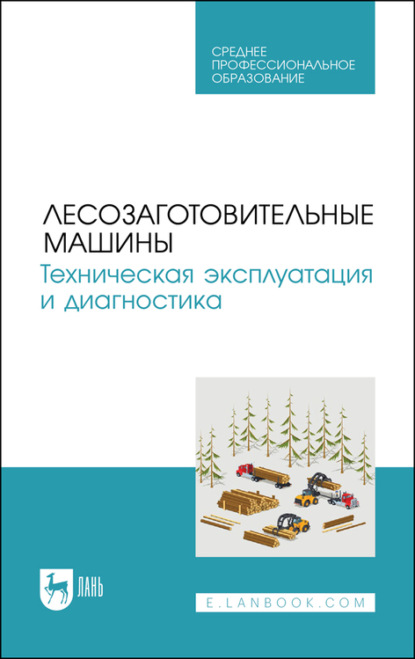 СРЕДНЕЕ
ПРОФЕССИОНАЛЬНОЕ
ОБРАЗОВАНИЕ

ЛЕСОЗАГОТОВИТЕЛЬНЫЕ
МАШИНЫ
Техническая эксплуатация
и диагностика

ЛАНЬ

E.LANBOOK.COM